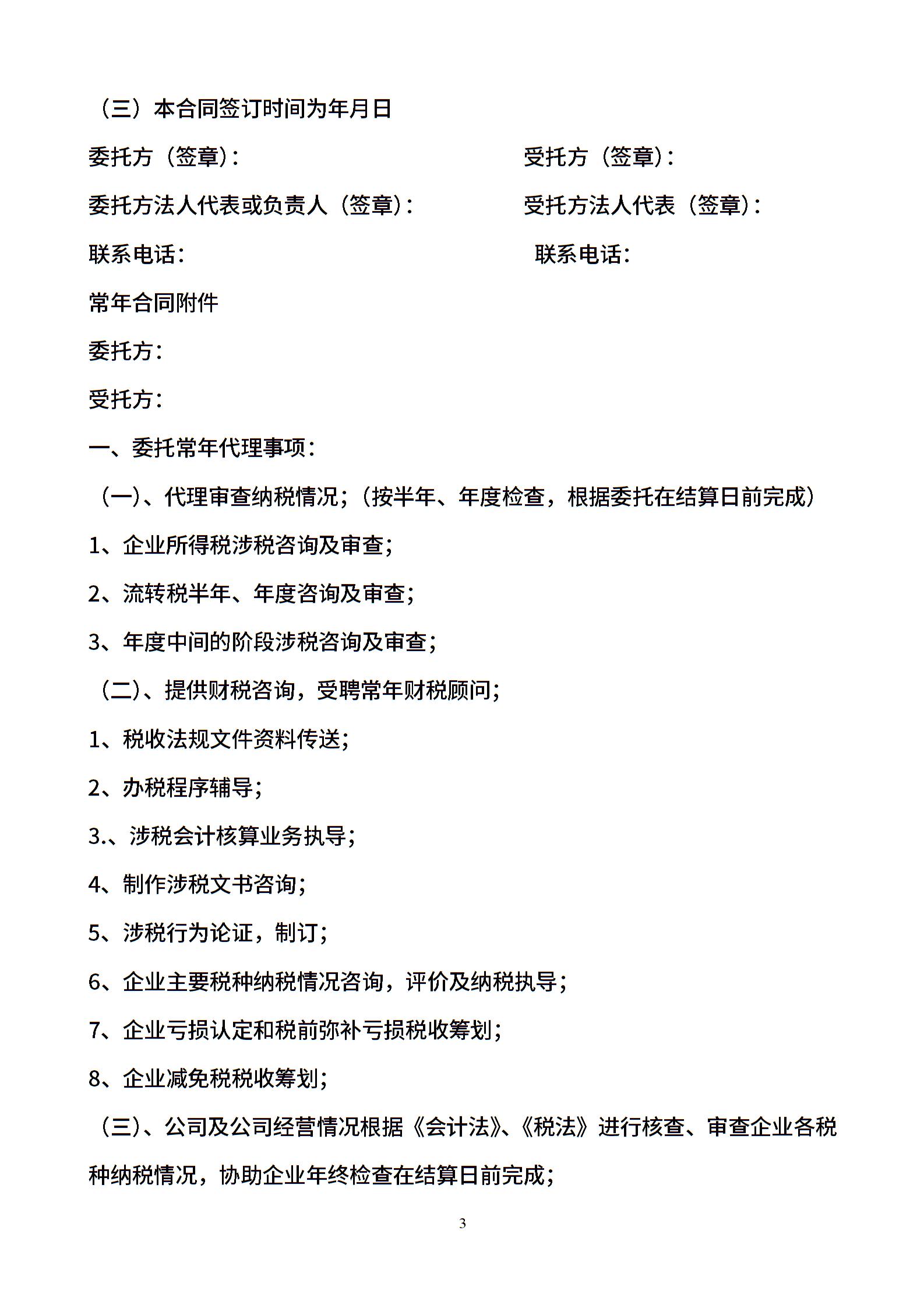 （三）本合同签订时间为年月日

委托方（签章）: 受托方（签章）:

委托方法人代表或负责人（签章）: 受托方法人代表（签章）:

联系电话: 联系电话:

常年合同附件

委托方:

受托方:

一、委托常年代理事项:

（一）、代理审查纳税情况；（按半年、年度检查，根据委托在结算日前完成）

1、企业所得税涉税咨询及审查;

2、流转税半年、年度咨询及审查;

3、年度中间的阶段涉税咨询及审查;

（二）、提供财税咨询，受聘常年财税顾问;

1、税收法规文件资料传送;

2、办税程序辅导;

3.、涉税会计核算业务执导;

4、制作涉税文书咨询;

5、涉税行为论证，制订;

6、企业主要税种纳税情况咨询，评价及纳税执导;

7、企业亏损认定和税前弥补亏损税收筹划;

8、企业减免税税收筹划;

（三）、公司及公司经营情况根据《会计法》、《税法》进行核查、审查企业各税种纳税情况，协助企业年终检查在结算日前完成;

3